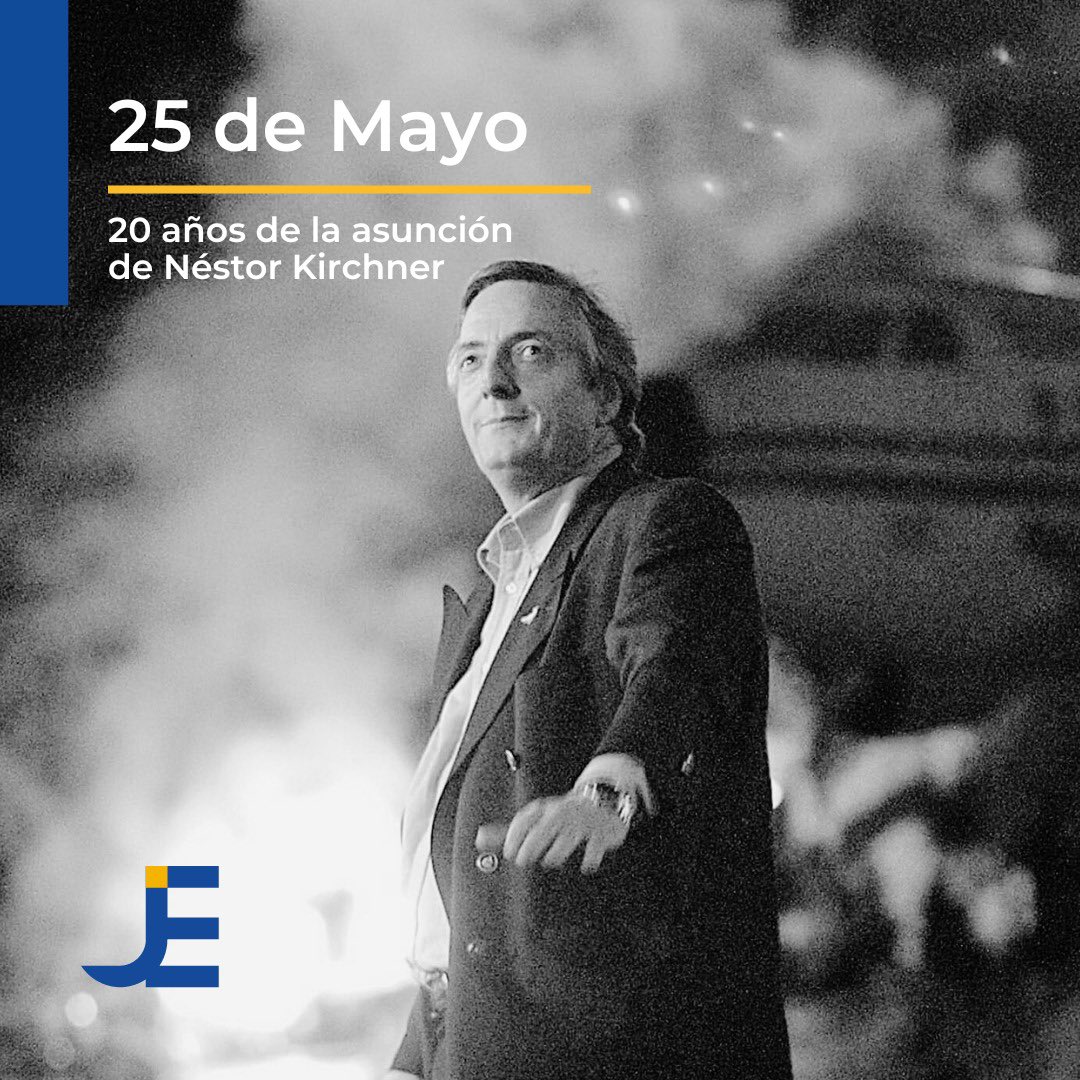 25 de Mayo

20 años de la asunción de Néstor Kirchner

JE